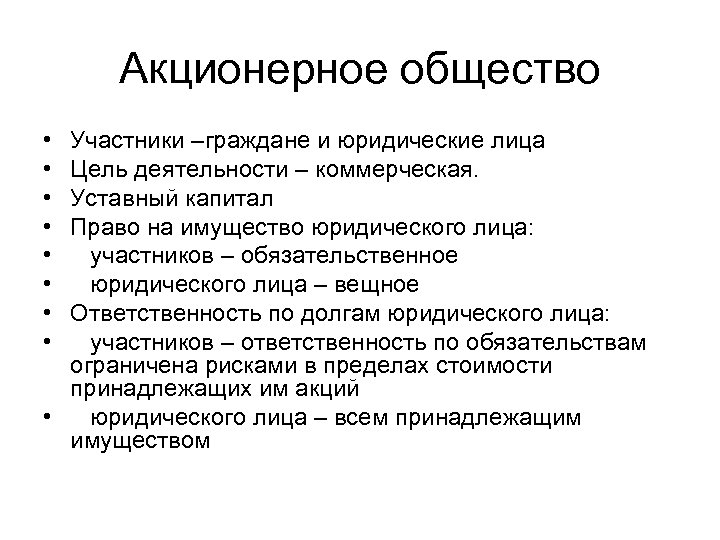 Акционерное общество

• Участники –граждане и юридические лица
• Цель деятельности – коммерческая.
• Уставный капитал
• Право на имущество юридического лица:
• участников – обязательственное
• юридического лица – вещное
• Ответственность по долгам юридического лица:
• участников – ответственность по обязательствам ограничена рисками в пределах стоимости принадлежащих им акций
• юридического лица – всем принадлежащим имуществом